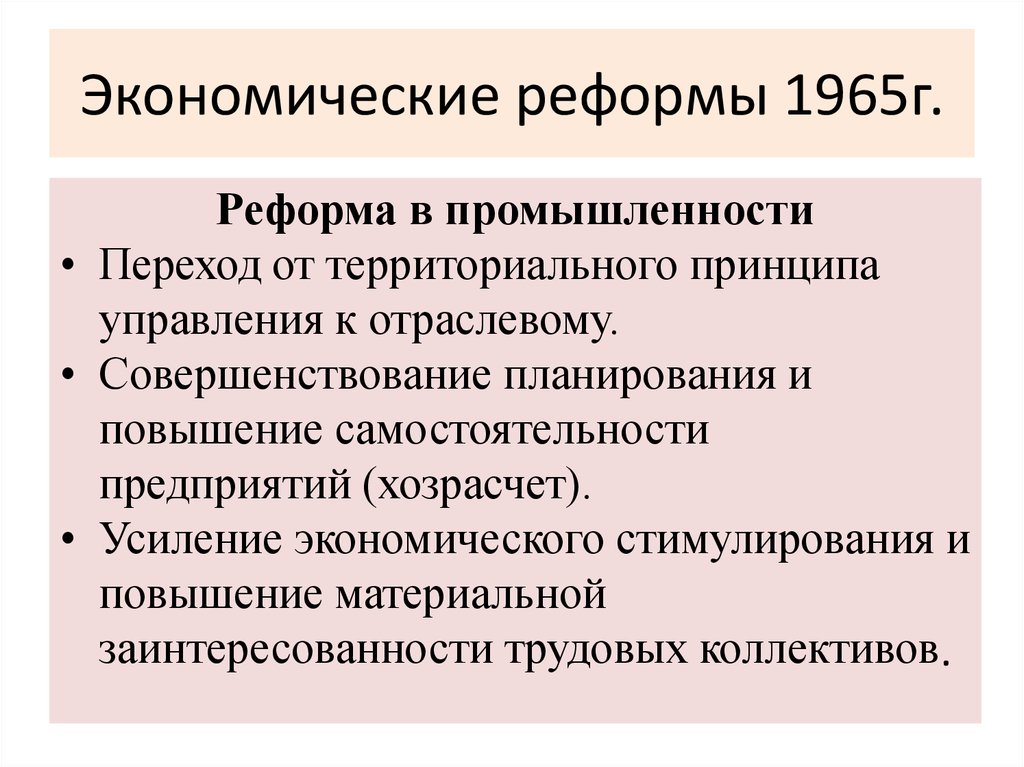 Экономические реформы 1965г.

Реформа в промышленности

• Переход от территориального принципа управления к отраслевому.
• Совершенствование планирования и повышение самостоятельности предприятий (хозрасчет).
• Усиление экономического стимулирования и повышение материальной заинтересованности трудовых коллективов.